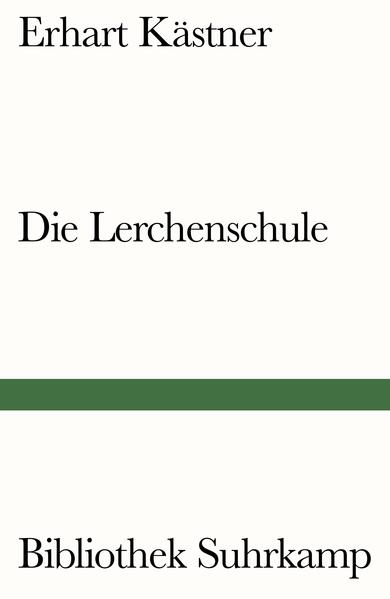 Erhart Kästner

Die Lerchenschule

Bibliothek Suhrkamp